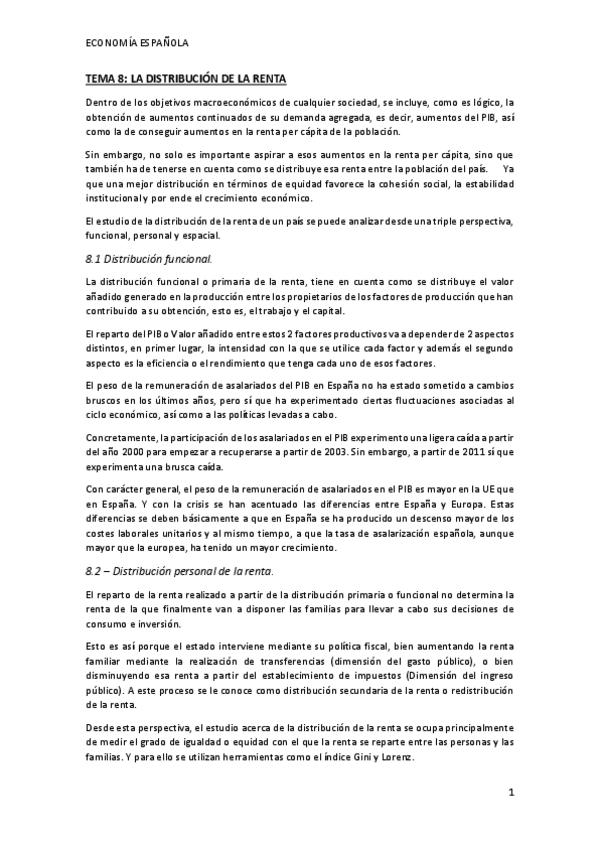 ECONOMÍA ESPAÑOLA

TEMA 8: LA DISTRIBUCIÓN DE LA RENTA

Dentro de los objetivos macroeconómicos de cualquier sociedad, se incluye, como es lógico, la obtención de aumentos continuados de su demanda agregada, es decir, aumentos del PIB, así como la de conseguir aumentos en la renta per cápita de la población.

Sin embargo, no solo es importante aspirar a esos aumentos en la renta per cápita, sino que también ha de tenerse en cuenta como se distribuye esa renta entre la población del país. Ya que una mejor distribución en términos de equidad favorece la cohesión social, la estabilidad institucional y por ende el crecimiento económico.

El estudio de la distribución de la renta de un país se puede analizar desde una triple perspectiva, funcional, personal y espacial.

8.1 Distribución funcional.

La distribución funcional o primaria de la renta, tiene en cuenta como se distribuye el valor añadido generado en la producción entre los propietarios de los factores de producción que han contribuido a su obtención, esto es, el trabajo y el capital.

El reparto del PIB o Valor añadido entre estos 2 factores productivos va a depender de 2 aspectos distintos, en primer lugar, la intensidad con la que se utilice cada factor y además el segundo aspecto es la eficiencia o el rendimiento que tenga cada uno de esos factores.

El peso de la remuneración de asalariados del PIB en España no ha estado sometido a cambios bruscos en los últimos años, pero sí que ha experimentado ciertas fluctuaciones asociadas al ciclo económico, así como a las políticas levadas a cabo.

Concretamente, la participación de los asalariados en el PIB experimento una ligera caída a partir del año 2000 para empezar a recuperarse a partir de 2003. Sin embargo, a partir de 2011 sí que experimenta una brusca caída.

Con carácter general, el peso de la remuneración de asalariados en el PIB es mayor en la UE que en España. Y con la crisis se han acentuado las diferencias entre España y Europa. Estas diferencias se deben básicamente a que en España se ha producido un descenso mayor de los costes laborales unitarios y al mismo tiempo, a que la tasa de asalarización española, aunque mayor que la europea, ha tenido un mayor crecimiento.

8.2 – Distribución personal de la renta.

El reparto de la renta realizado a partir de la distribución primaria o funcional no determina la renta de la que finalmente van a disponer las familias para llevar a cabo sus decisiones de consumo e inversión.

Esto es así porque el estado interviene mediante su política fiscal, bien aumentando la renta familiar mediante la realización de transferencias (dimensión del gasto público), o bien disminuyendo esa renta a partir del establecimiento de impuestos (Dimensión del ingreso público). A este proceso se le conoce como distribución secundaria de la renta o redistribución de la renta.

Desde esta perspectiva, el estudio acerca de la distribución de la renta se ocupa principalmente de medir el grado de igualdad o equidad con el que la renta se reparte entre las personas y las familias. Y para ello se utilizan herramientas como el índice Gini y Lorenz.

1